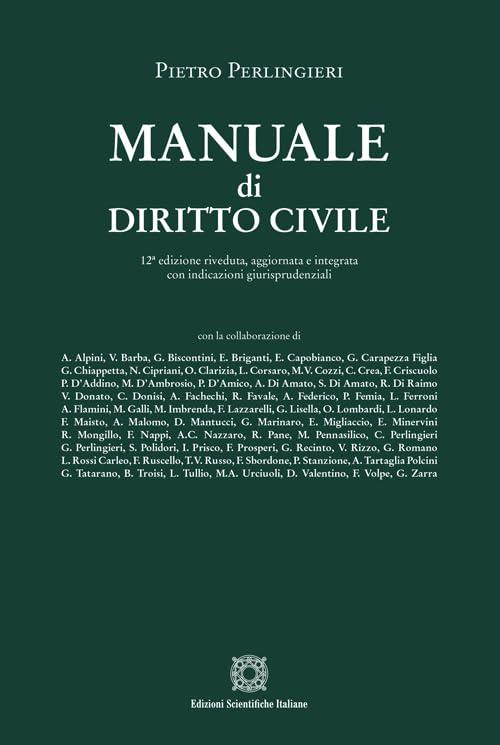 Pietro Perlingieri

MANUALE
di
DIRITTO CIVILE

12ª edizione riveduta, aggiornata e integrata con indicazioni giurisprudenziali

con la collaborazione di

A. Alpini, V. Barba, G. Biscontini, E. Briganti, E. Capobianco, G. Carapezza Figlia G. Chiappetta, N. Cipriani, O. Clarizia, L. Corsaro, M.V. Cozzi, C. Crea, F. Criscuolo P. D'Addino, M. D'Ambrosio, P. D'Amico, A. Di Amato, S. Di Amato, R. Di Raimo V. Donato, C. Donisi, A. Fachechi, R. Favale, A. Federico, P. Femia, L. Ferroni A. Flamini, M. Galli, M. Imbrenda, F. Lazzarelli, G. Lisella, O. Lombardi, L. Lonardo F. Maisto, A. Malomo, D. Mantucci, G. Marinaro, E. Migliaccio, E. Minervini R. Mongillo, F. Nappi, A.C. Nazzaro, R. Pane, M. Pennasilico, C. Perlingieri G. Perlingieri, S. Polidori, I. Prisco, F. Prosperi, G. Recinto, V. Rizzo, G. Romano L. Rossi Carleo, F. Ruscello, T.V. Russo, F. Sbordone, P. Stanzione, A. Tartaglia Polcini G. Tatarano, B. Troisi, L. Tullio, M.A. Urciuoli, D. Valentino, F. Volpe, G. Zarra

Edizioni Scientifiche Italiane